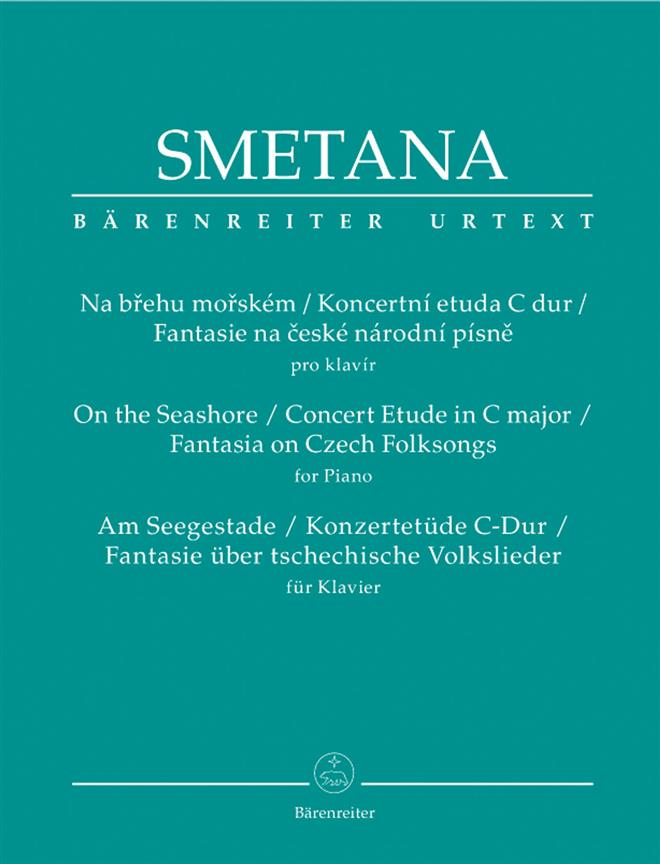 SMETANA

BÄRENREITER URTEXT

Na břehu mořském / Koncertní etuda C dur / Fantasie na české národní písně
pro klavír

On the Seashore / Concert Etude in C major / Fantasia on Czech Folksongs
for Piano

Am Seegestade / Konzertetüde C-Dur / Fantasie über tschechische Volkslieder
für Klavier

Bärenreiter